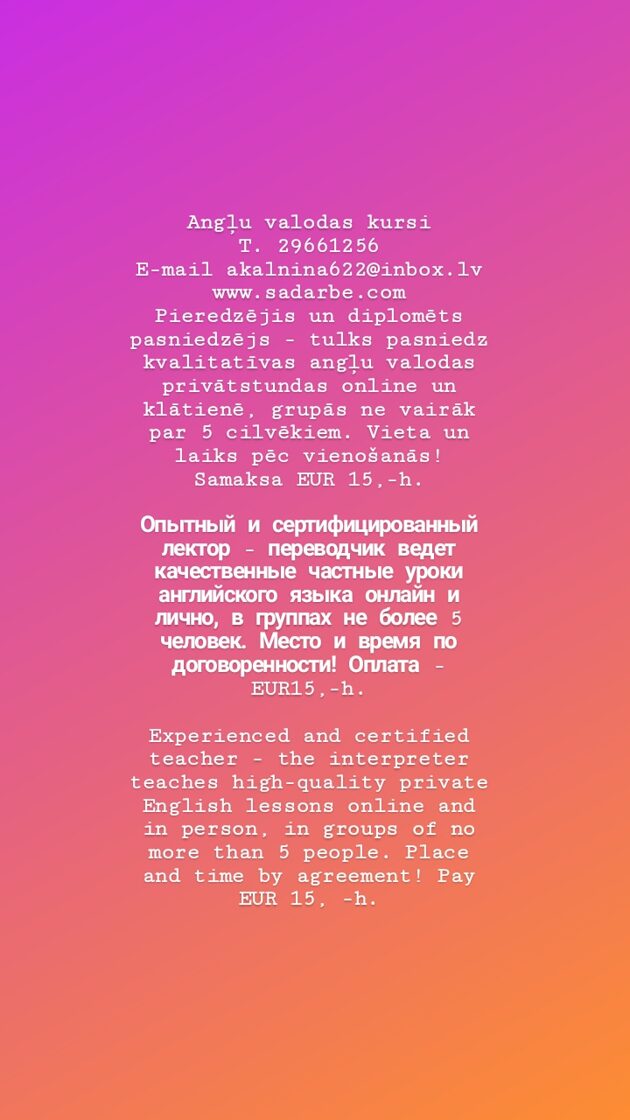 Angļu valodas kursi
T. 29661256
E-mail akalnina622@inbox.lv
www.sadarbe.com
Pieredzējis un diplomēts pasniedzējs - tulks pasniedz kvalitatīvas angļu valodas privātstundas online un klātienē, grupās ne vairāk par 5 cilvēkiem. Vieta un laiks pēc vienošanās! Samaksa EUR 15,-h.

Опытный и сертифицированный лектор - переводчик ведет качественные частные уроки английского языка онлайн и лично, в группах не более 5 человек. Место и время по договоренности! Оплата - EUR15,-h.

Experienced and certified teacher - the interpreter teaches high-quality private English lessons online and in person, in groups of no more than 5 people. Place and time by agreement! Pay EUR 15, -h.